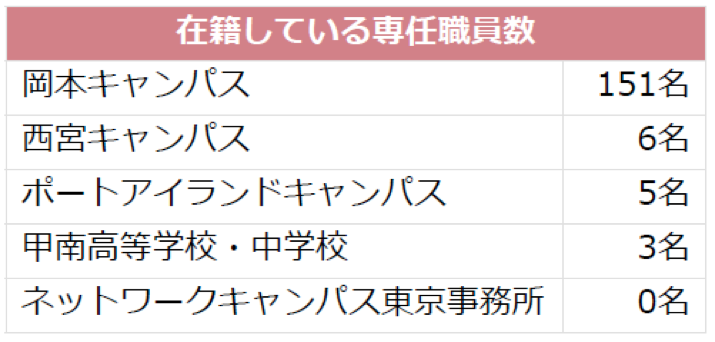 | 在籍している専任職員数 | |
|---|---|
| 岡本キャンパス | 151名 |
| 西宮キャンパス | 6名 |
| ポートアイランドキャンパス | 5名 |
| 甲南高等学校・中学校 | 3名 |
| ネットワークキャンパス東京事務所 | 0名 |